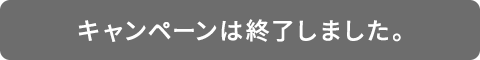 キャンペーンは終了しました。